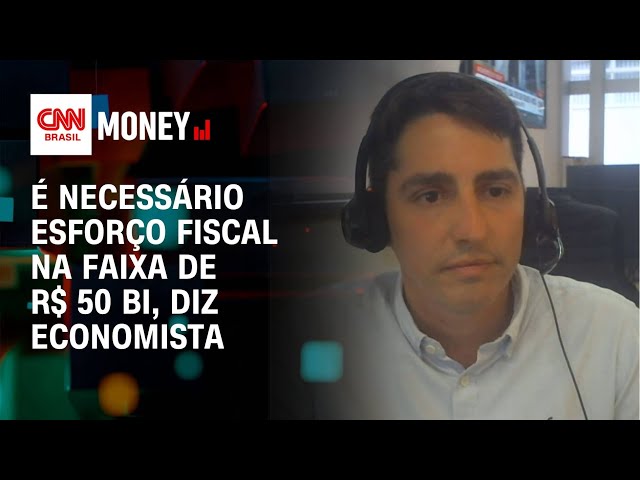 CNN BRASIL MONEY

É NECESSÁRIO ESFORÇO FISCAL NA FAIXA DE R$ 50 BI, DIZ ECONOMISTA